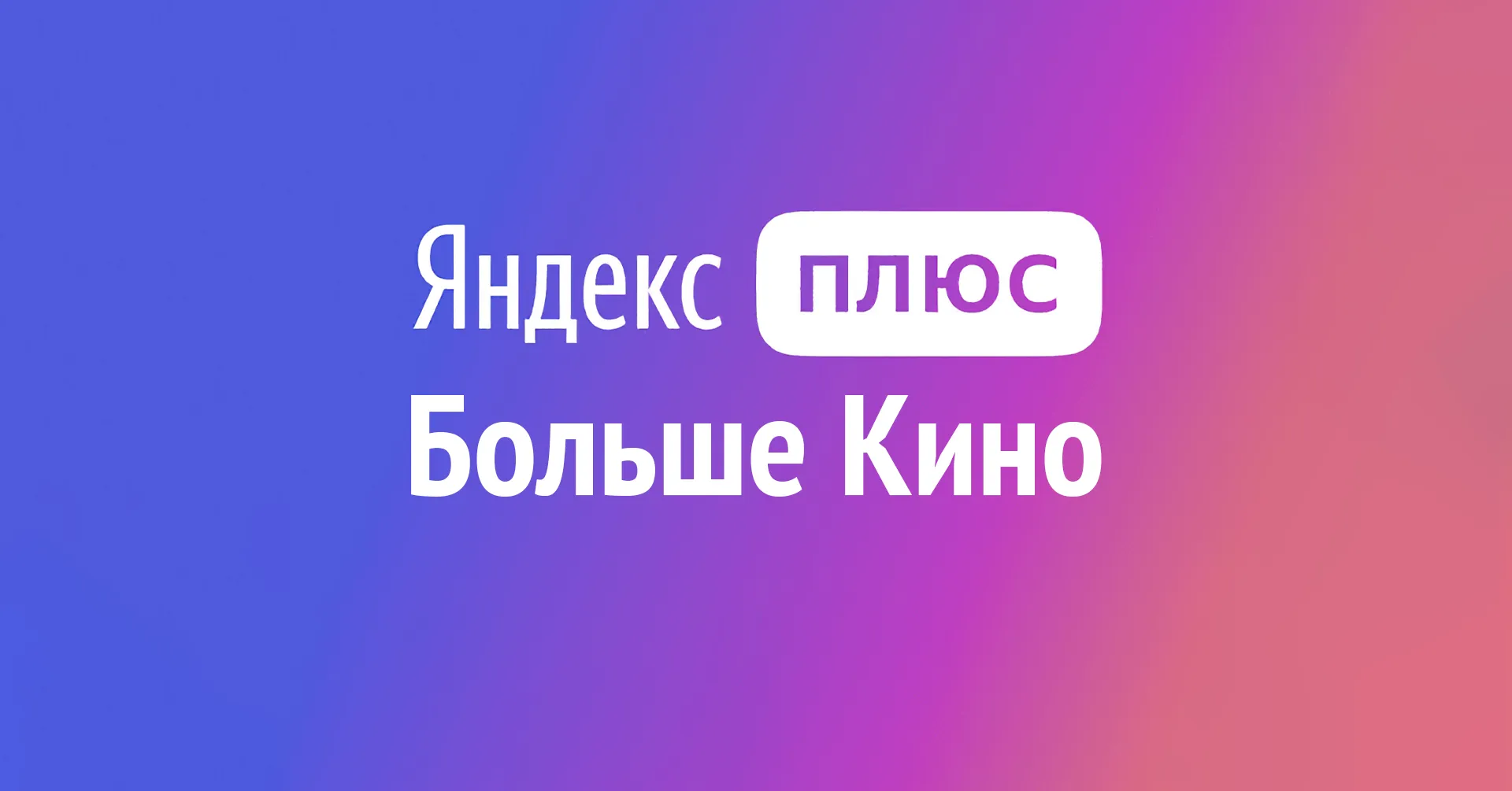 Яндекс плюс
Больше Кино